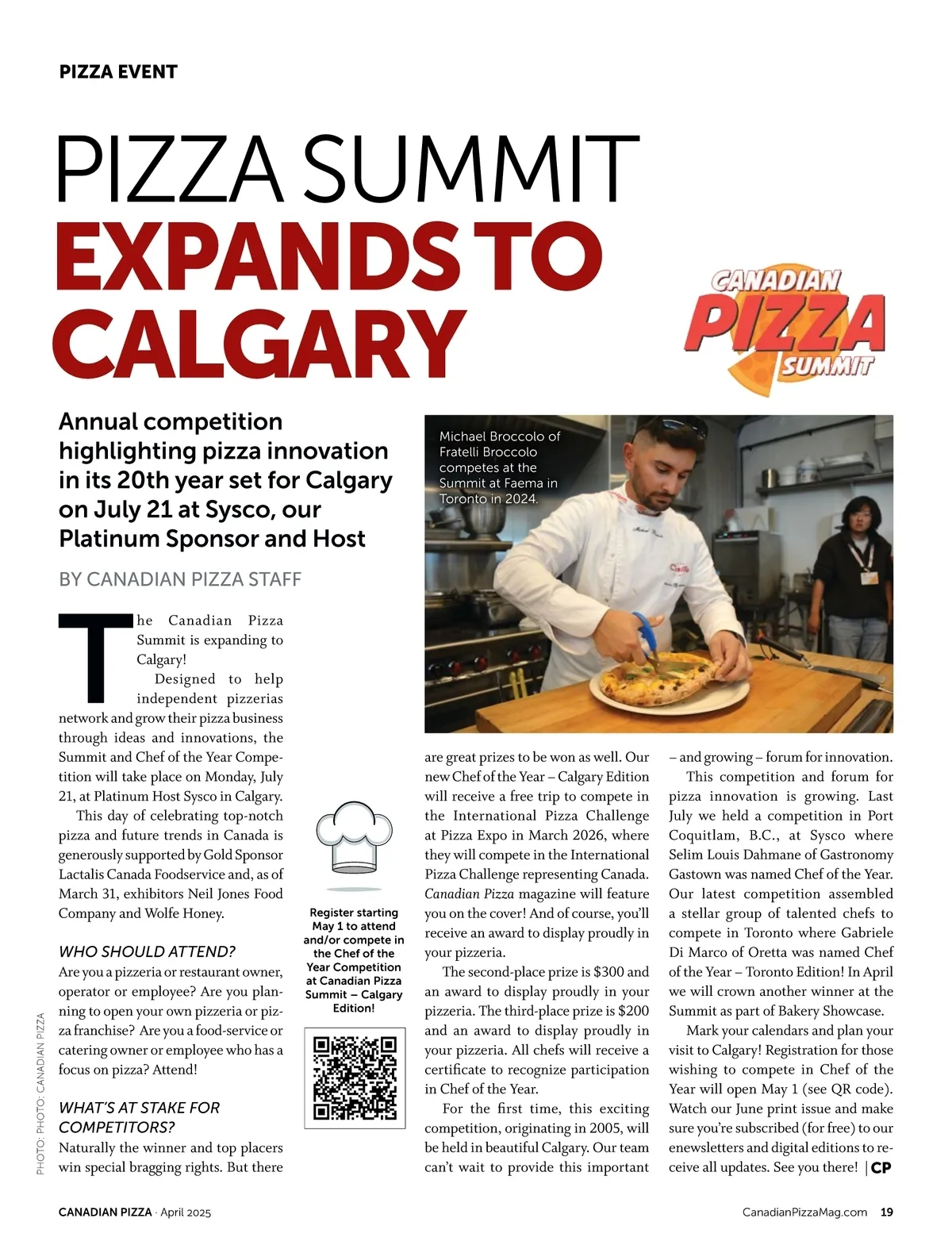 PIZZA EVENT

PIZZA SUMMIT EXPANDS TO CALGARY

CANADIAN PIZZA SUMMIT

Annual competition highlighting pizza innovation in its 20th year set for Calgary on July 21 at Sysco, our Platinum Sponsor and Host

BY CANADIAN PIZZA STAFF

Michael Broccolo of Fratelli Broccolo competes at the Summit at Faema in Toronto in 2024.

The Canadian Pizza Summit is expanding to Calgary!

Designed to help independent pizzerias network and grow their pizza business through ideas and innovations, the Summit and Chef of the Year Competition will take place on Monday, July 21, at Platinum Host Sysco in Calgary.

This day of celebrating top-notch pizza and future trends in Canada is generously supported by Gold Sponsor Lactalis Canada Foodservice and, as of March 31, exhibitors Neil Jones Food Company and Wolfe Honey.

WHO SHOULD ATTEND?
Are you a pizzeria or restaurant owner, operator or employee? Are you planning to open your own pizzeria or pizza franchise? Are you a food-service or catering owner or employee who has a focus on pizza? Attend!

WHAT'S AT STAKE FOR COMPETITORS?
Naturally the winner and top placers win special bragging rights. But there

Register starting May 1 to attend and/or compete in the Chef of the Year Competition at Canadian Pizza Summit – Calgary Edition!

are great prizes to be won as well. Our new Chef of the Year – Calgary Edition will receive a free trip to compete in the International Pizza Challenge at Pizza Expo in March 2026, where they will compete in the International Pizza Challenge representing Canada. Canadian Pizza magazine will feature you on the cover! And of course, you'll receive an award to display proudly in your pizzeria.

The second-place prize is $300 and an award to display proudly in your pizzeria. The third-place prize is $200 and an award to display proudly in your pizzeria. All chefs will receive a certificate to recognize participation in Chef of the Year.

For the first time, this exciting competition, originating in 2005, will be held in beautiful Calgary. Our team can't wait to provide this important

– and growing – forum for innovation.

This competition and forum for pizza innovation is growing. Last July we held a competition in Port Coquitlam, B.C., at Sysco where Selim Louis Dahmane of Gastronomy Gastown was named Chef of the Year. Our latest competition assembled a stellar group of talented chefs to compete in Toronto where Gabriele Di Marco of Oretta was named Chef of the Year – Toronto Edition! In April we will crown another winner at the Summit as part of Bakery Showcase.

Mark your calendars and plan your visit to Calgary! Registration for those wishing to compete in Chef of the Year will open May 1 (see QR code). Watch our June print issue and make sure you're subscribed (for free) to our enewsletters and digital editions to receive all updates. See you there! | CP

PHOTO: PHOTO: CANADIAN PIZZA

CANADIAN PIZZA · April 2025

CanadianPizzaMag.com 19